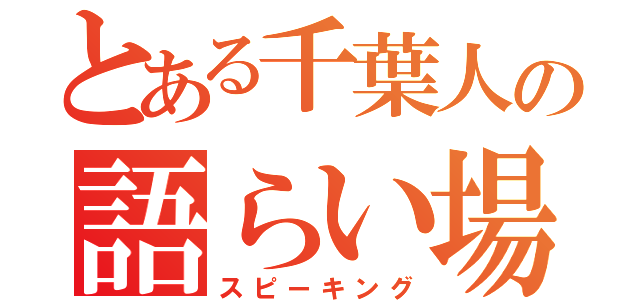 とある千葉人の
語らい場
スピーキング